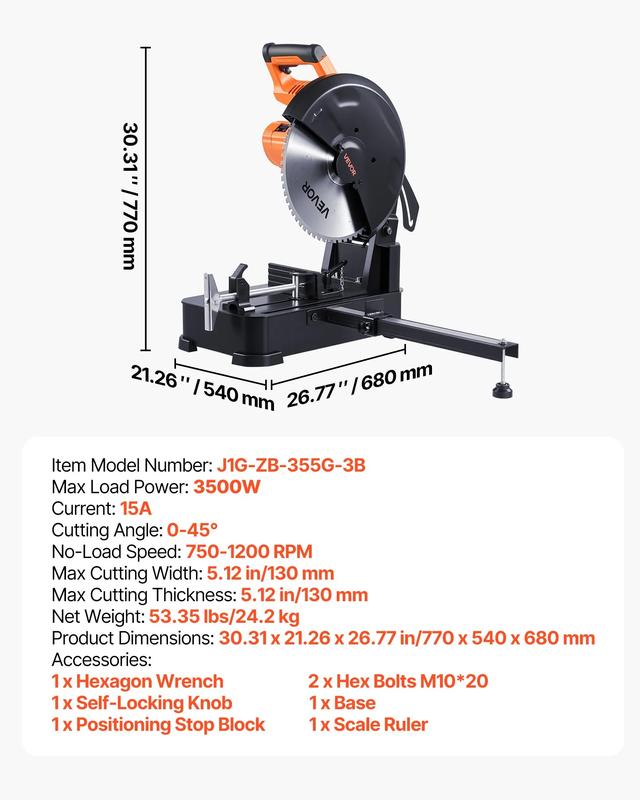 30.31'' / 770 mm

VEVOR

VEVOR

21.26'' / 540 mm

26.77'' / 680 mm

Item Model Number: J1G-ZB-355G-3B
Max Load Power: 3500W
Current: 15A
Cutting Angle: 0-45°
No-Load Speed: 750-1200 RPM
Max Cutting Width: 5.12 in/130 mm
Max Cutting Thickness: 5.12 in/130 mm
Net Weight: 53.35 lbs/24.2 kg
Product Dimensions: 30.31 x 21.26 x 26.77 in/770 x 540 x 680 mm
Accessories:
1 x Hexagon Wrench
1 x Self-Locking Knob
1 x Positioning Stop Block
2 x Hex Bolts M10*20
1 x Base
1 x Scale Ruler